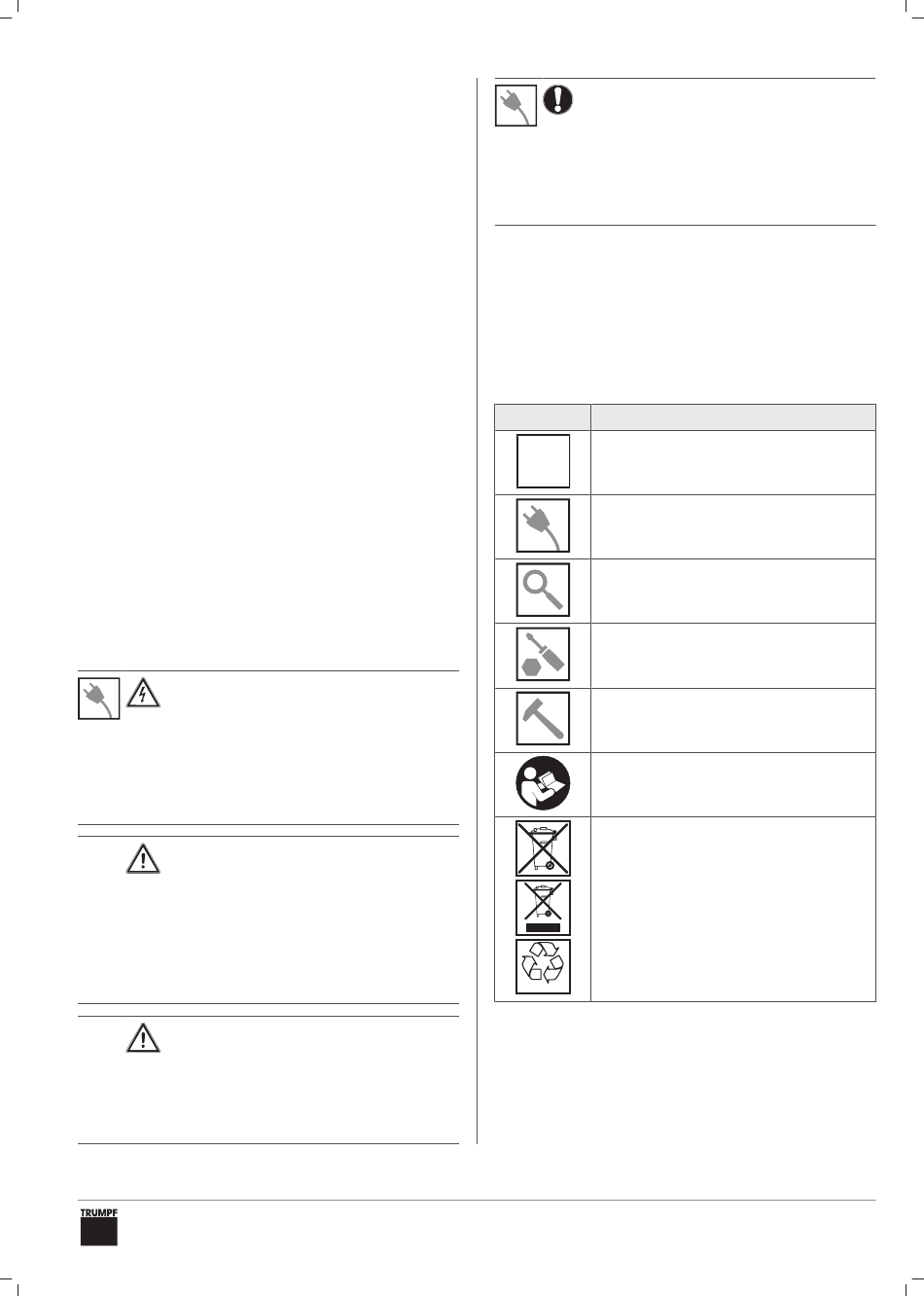 TRUMPF